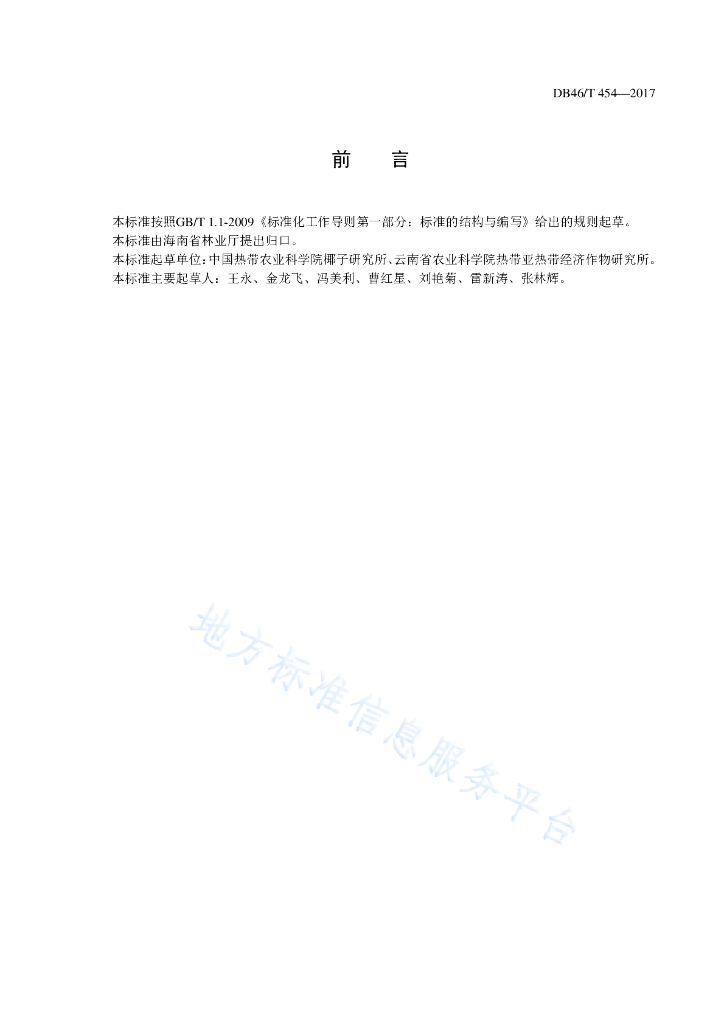 DB46/T 454—2017

前　言

本标准按照GB/T 1.1-2009《标准化工作导则第一部分：标准的结构与编写》给出的规则起草。

本标准由海南省林业厅提出归口。

本标准起草单位：中国热带农业科学院椰子研究所、云南省农业科学院热带亚热带经济作物研究所。

本标准主要起草人：王永、金龙飞、冯美利、曹红星、刘艳菊、雷新涛、张林辉。

地方标准信息服务平台